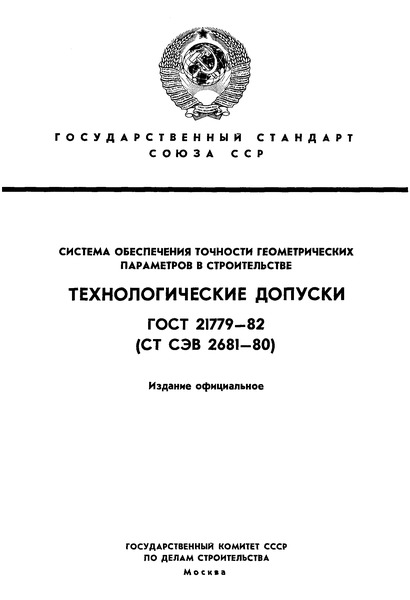 ГОСУДАРСТВЕННЫЙ СТАНДАРТ
СОЮЗА ССР

СИСТЕМА ОБЕСПЕЧЕНИЯ ТОЧНОСТИ ГЕОМЕТРИЧЕСКИХ ПАРАМЕТРОВ В СТРОИТЕЛЬСТВЕ

ТЕХНОЛОГИЧЕСКИЕ ДОПУСКИ

ГОСТ 21779—82
(СТ СЭВ 2681—80)

Издание официальное

ГОСУДАРСТВЕННЫЙ КОМИТЕТ СССР
ПО ДЕЛАМ СТРОИТЕЛЬСТВА
Москва